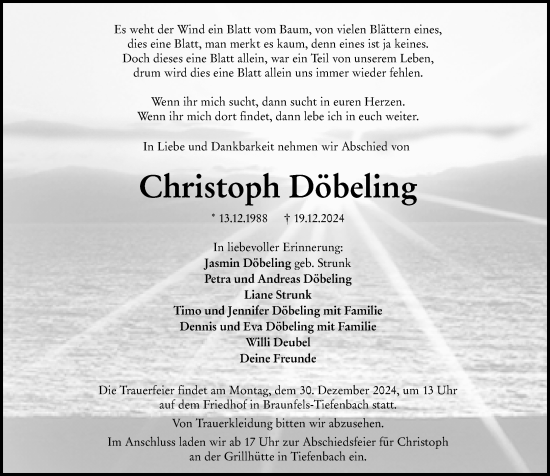 Es weht der Wind ein Blatt vom Baum, von vielen Blättern eines,
dies eine Blatt, man merkt es kaum, denn eines ist ja keines.
Doch dieses eine Blatt allein, war ein Teil von unserem Leben,
drum wird dies eine Blatt allein uns immer wieder fehlen.

Wenn ihr mich sucht, dann sucht in euren Herzen.
Wenn ihr mich dort findet, dann lebe ich in euch weiter.

In Liebe und Dankbarkeit nehmen wir Abschied von

Christoph Döbeling

* 13.12.1988 † 19.12.2024

In liebevoller Erinnerung:
Jasmin Döbeling geb. Strunk
Petra und Andreas Döbeling
Liane Strunk
Timo und Jennifer Döbeling mit Familie
Dennis und Eva Döbeling mit Familie
Willi Deubel
Deine Freunde

Die Trauerfeier findet am Montag, dem 30. Dezember 2024, um 13 Uhr auf dem Friedhof in Braunfels-Tiefenbach statt.

Von Trauerkleidung bitten wir abzusehen.

Im Anschluss laden wir ab 17 Uhr zur Abschiedsfeier für Christoph an der Grillhütte in Tiefenbach ein.